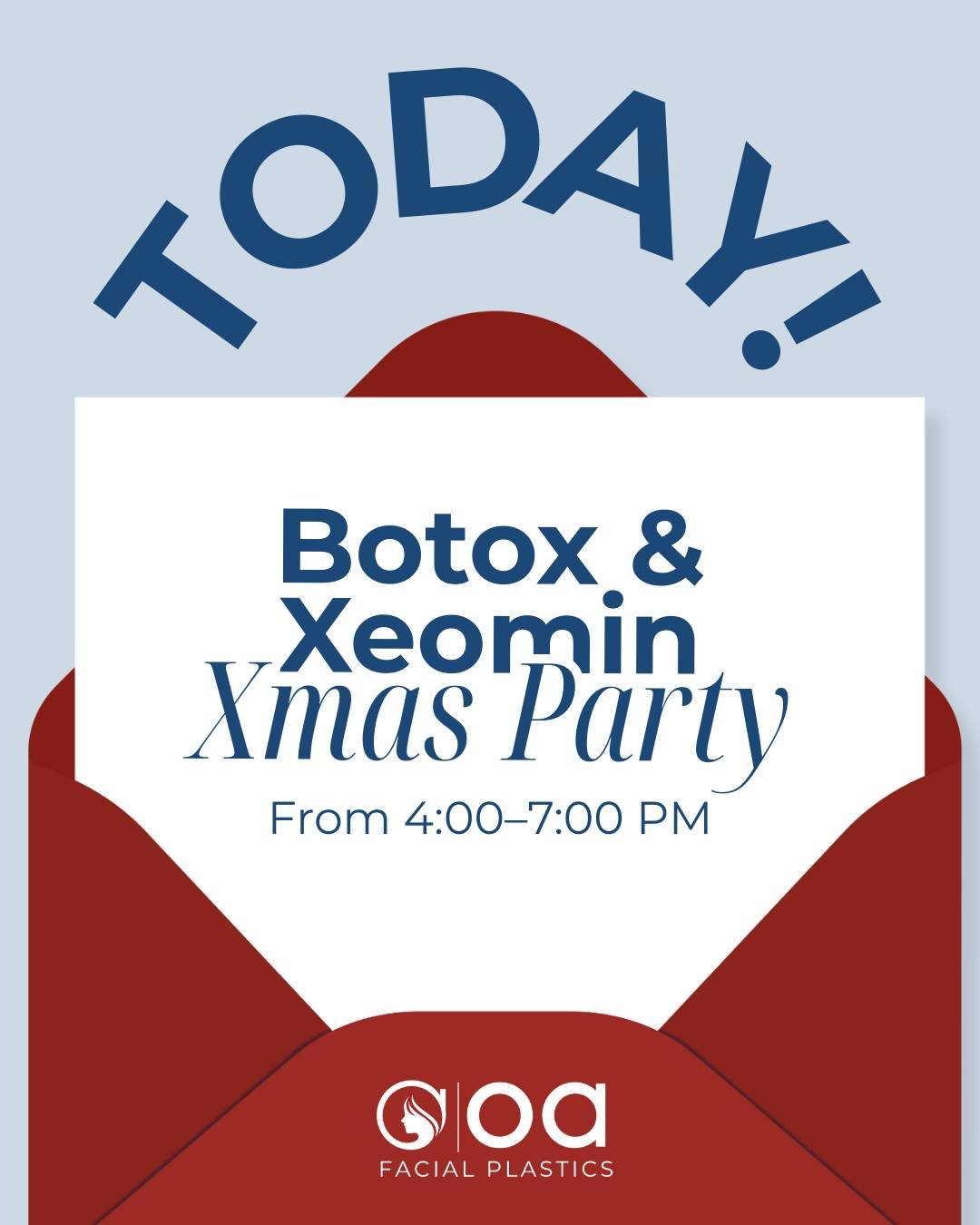 TODAY!

Botox & Xeomin
Xmas Party

From 4:00–7:00 PM

oa
FACIAL PLASTICS